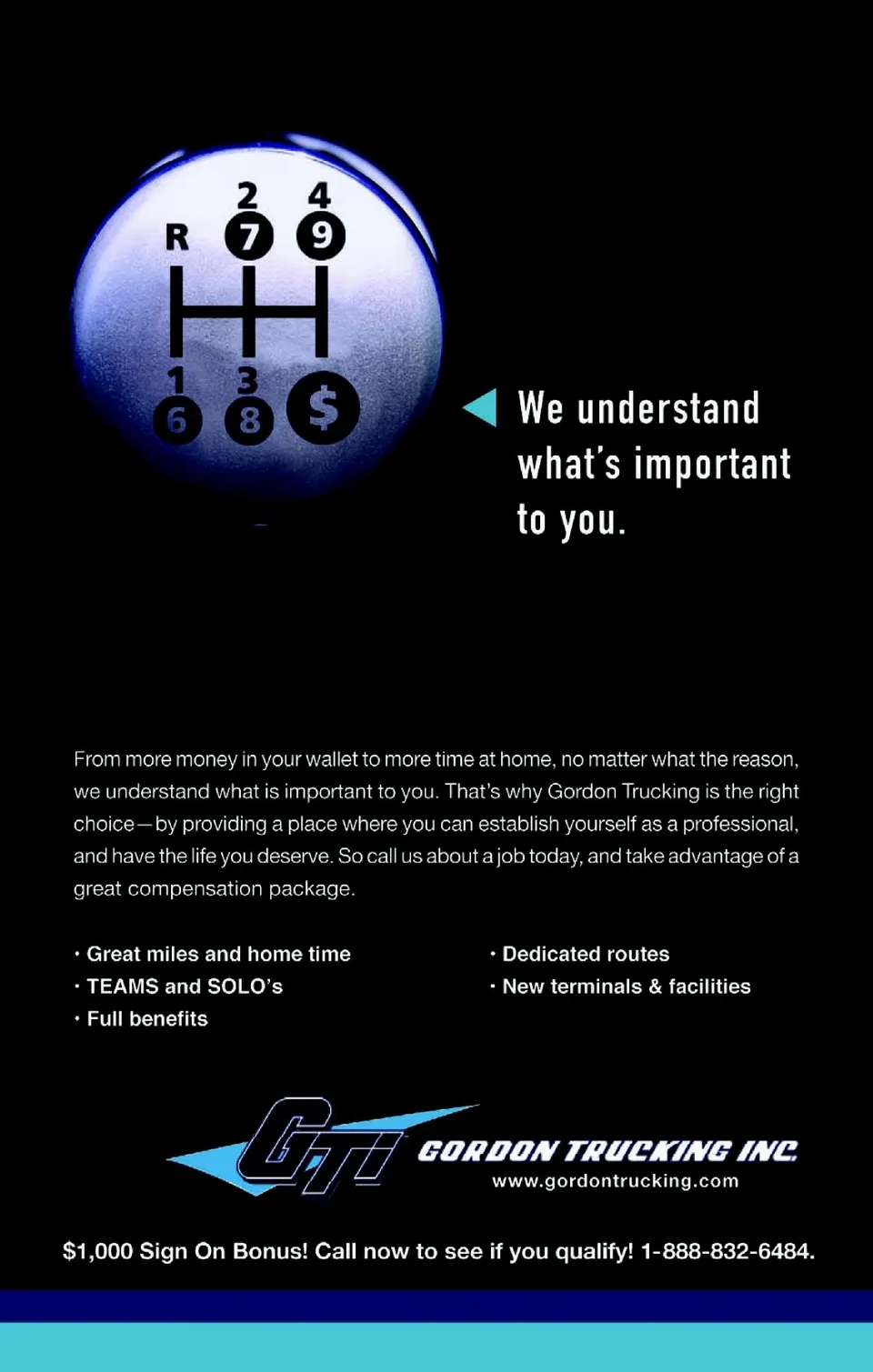 2 4
R 7 9
1 3
6 8 $

We understand what's important to you.

From more money in your wallet to more time at home, no matter what the reason, we understand what is important to you. That's why Gordon Trucking is the right choice—by providing a place where you can establish yourself as a professional, and have the life you deserve. So call us about a job today, and take advantage of a great compensation package.

· Great miles and home time
· TEAMS and SOLO's
· Full benefits

· Dedicated routes
· New terminals & facilities

GTI GORDON TRUCKING INC.
www.gordontrucking.com

$1,000 Sign On Bonus! Call now to see if you qualify! 1-888-832-6484.